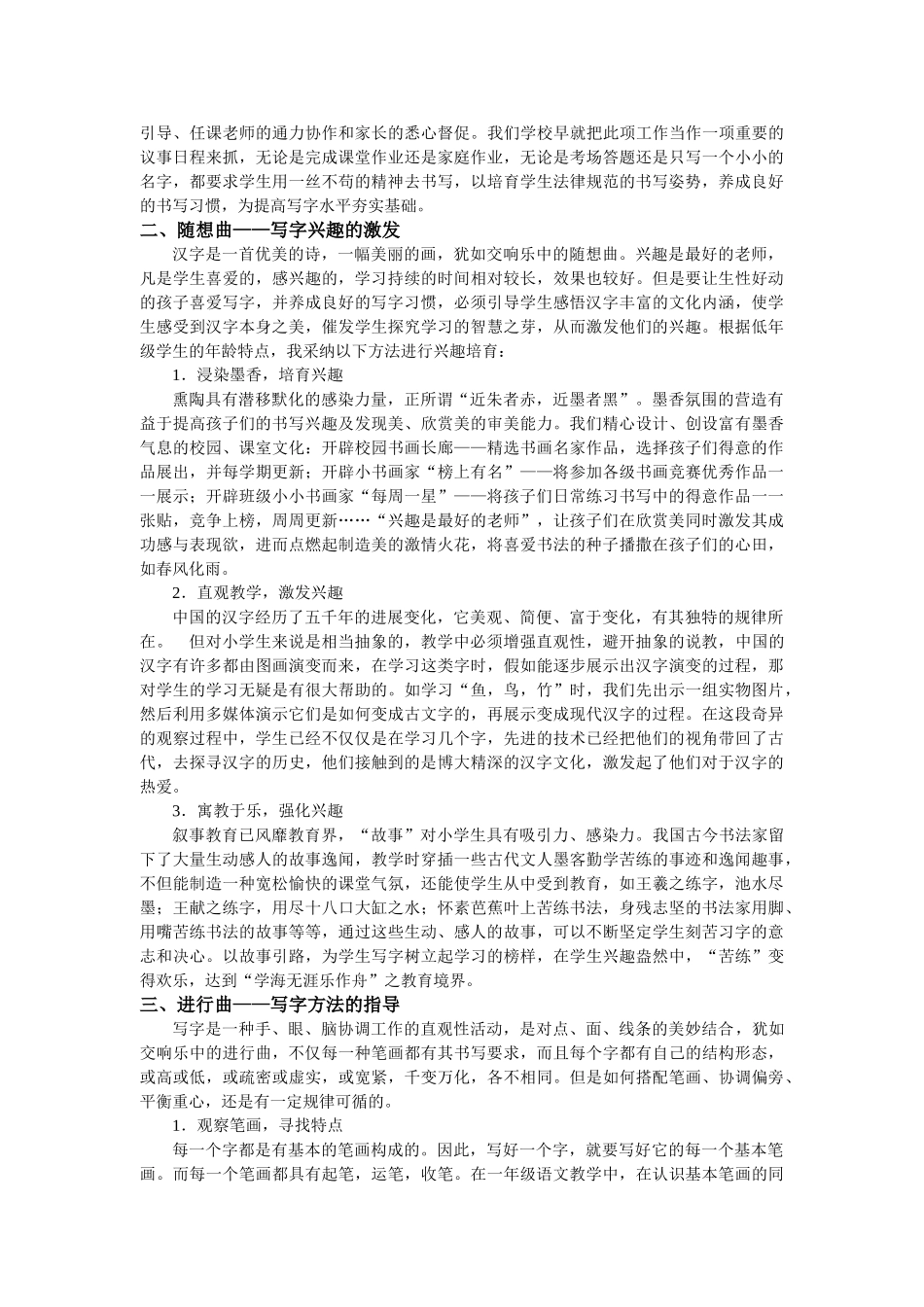 引导、任课老师的通力协作和家长的悉心督促。我们学校早就把此项工作当作一项重要的议事日程来抓，无论是完成课堂作业还是家庭作业，无论是考场答题还是只写一个小小的名字，都要求学生用一丝不苟的精神去书写，以培育学生法律规范的书写姿势，养成良好的书写习惯，为提高写字水平夯实基础。

二、随想曲——写字兴趣的激发

汉字是一首优美的诗，一幅美丽的画，犹如交响乐中的随想曲。兴趣是最好的老师，凡是学生喜爱的，感兴趣的，学习持续的时间相对较长，效果也较好。但是要让生性好动的孩子喜爱写字，并养成良好的写字习惯，必须引导学生感悟汉字丰富的文化内涵，使学生感受到汉字本身之美，催发学生探究学习的智慧之芽，从而激发他们的兴趣。根据低年级学生的年龄特点，我采纳以下方法进行兴趣培育：

1．浸染墨香，培育兴趣

熏陶具有潜移默化的感染力量，正所谓“近朱者赤，近墨者黑”。墨香氛围的营造有益于提高孩子们的书写兴趣及发现美、欣赏美的审美能力。我们精心设计、创设富有墨香气息的校园、课室文化：开辟校园书画长廊——精选书画名家作品，选择孩子们得意的作品展出，并每学期更新；开辟小书画家“榜上有名”——将参加各级书画竞赛优秀作品一一展示；开辟班级小小书画家“每周一星”——将孩子们日常练习书写中的得意作品一一张贴，竞争上榜，周周更新……“兴趣是最好的老师”，让孩子们在欣赏美同时激发其成功感与表现欲，进而点燃起制造美的激情火花，将喜爱书法的种子播撒在孩子们的心田，如春风化雨。

2．直观教学，激发兴趣

中国的汉字经历了五千年的进展变化，它美观、简便、富于变化，有其独特的规律所在。　但对小学生来说是相当抽象的，教学中必须增强直观性，避开抽象的说教，中国的汉字有许多都由图画演变而来，在学习这类字时，假如能逐步展示出汉字演变的过程，那对学生的学习无疑是有很大帮助的。如学习“鱼，鸟，竹”时，我们先出示一组实物图片，然后利用多媒体演示它们是如何变成古文字的，再展示变成现代汉字的过程。在这段奇异的观察过程中，学生已经不仅仅是在学习几个字，先进的技术已经把他们的视角带回了古代，去探寻汉字的历史，他们接触到的是博大精深的汉字文化，激发起了他们对于汉字的热爱。

3．寓教于乐，强化兴趣

叙事教育已风靡教育界，“故事”对小学生具有吸引力、感染力。我国古今书法家留下了大量生动感人的故事逸闻，教学时穿插一些古代文人墨客勤学苦练的事迹和逸闻趣事，不但能制造一种宽松愉快的课堂气氛，还能使学生从中受到教育，如王羲之练字，池水尽墨；王献之练字，用尽十八口大缸之水；怀素芭蕉叶上苦练书法，身残志坚的书法家用脚、用嘴苦练书法的故事等等，通过这些生动、感人的故事，可以不断坚定学生刻苦习字的意志和决心。以故事引路，为学生写字树立起学习的榜样，在学生兴趣盎然中，“苦练”变得欢乐，达到“学海无涯乐作舟”之教育境界。

三、进行曲——写字方法的指导

写字是一种手、眼、脑协调工作的直观性活动，是对点、面、线条的美妙结合，犹如交响乐中的进行曲，不仅每一种笔画都有其书写要求，而且每个字都有自己的结构形态，或高或低，或疏密或虚实，或宽紧，千变万化，各不相同。但是如何搭配笔画、协调偏旁、平衡重心，还是有一定规律可循的。

1．观察笔画，寻找特点

每一个字都是有基本的笔画构成的。因此，写好一个字，就要写好它的每一个基本笔画。而每一个笔画都具有起笔，运笔，收笔。在一年级语文教学中，在认识基本笔画的同